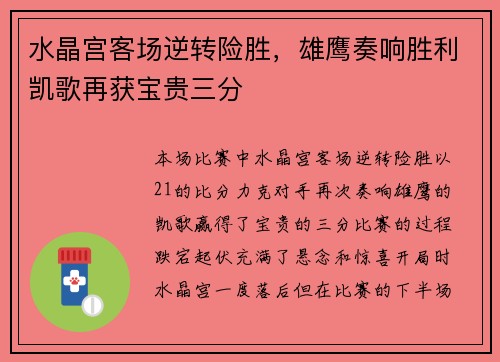 水晶宫客场逆转险胜，雄鹰奏响胜利凯歌再获宝贵三分

本场比赛中水晶宫客场逆转险胜以21的比分力克对手再次奏响雄鹰的凯歌赢得了宝贵的三分比赛的过程跌宕起伏充满了悬念和惊喜开局时水晶宫一度落后但在比赛的下半场